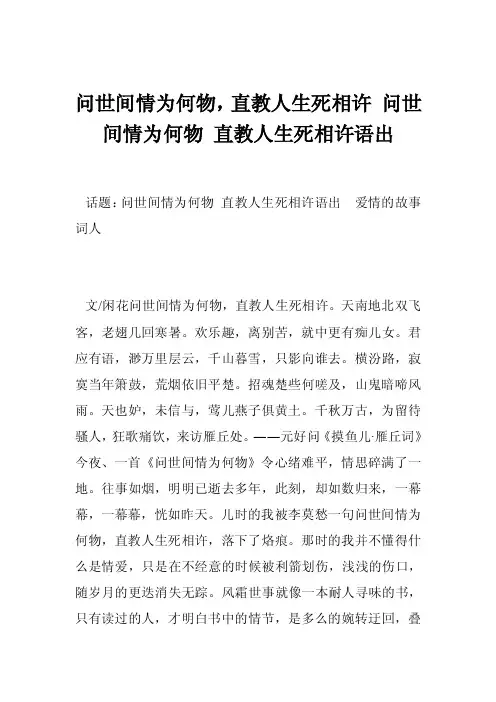 问世间情为何物，直教人生死相许 问世间情为何物 直教人生死相许语出

话题：问世间情为何物 直教人生死相许语出 爱情的故事 词人

文/闲花问世间情为何物，直教人生死相许。天南地北双飞客，老翅几回寒暑。欢乐趣，离别苦，就中更有痴儿女。君应有语，渺万里层云，千山暮雪，只影向谁去。横汾路，寂寞当年箫鼓，荒烟依旧平楚。招魂楚些何嗟及，山鬼暗啼风雨。天也妒，未信与，莺儿燕子俱黄土。千秋万古，为留待骚人，狂歌痛饮，来访雁丘处。——元好问《摸鱼儿·雁丘词》今夜、一首《问世间情为何物》令心绪难平，情思碎满了一地。往事如烟，明明已逝去多年，此刻，却如数归来，一幕幕，一幕幕，恍如昨天。儿时的我被李莫愁一句问世间情为何物，直教人生死相许，落下了烙痕。那时的我并不懂得什么是情爱，只是在不经意的时候被利箭划伤，浅浅的伤口，随岁月的更迭消失无踪。风霜世事就像一本耐人寻味的书，只有读过的人，才明白书中的情节，是多么的婉转迂回，叠